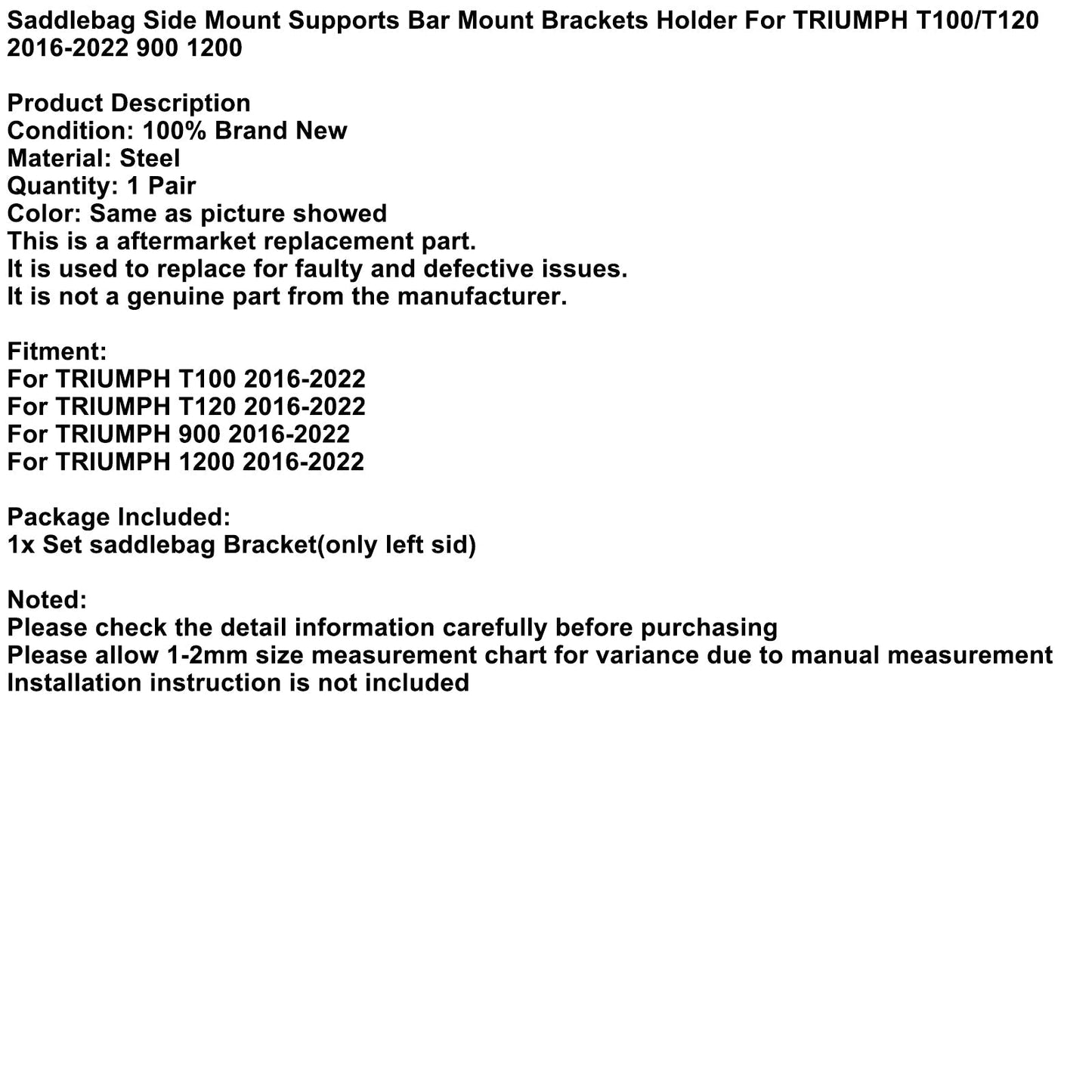 Saddlebag Side Mount Supports Bar Mount Brackets Holder For TRIUMPH T100/T120 2016-2022 900 1200

Product Description
Condition: 100% Brand New
Material: Steel
Quantity: 1 Pair
Color: Same as picture showed
This is a aftermarket replacement part.
It is used to replace for faulty and defective issues.
It is not a genuine part from the manufacturer.

Fitment:
For TRIUMPH T100 2016-2022
For TRIUMPH T120 2016-2022
For TRIUMPH 900 2016-2022
For TRIUMPH 1200 2016-2022

Package Included:
1x Set saddlebag Bracket(only left sid)

Noted:
Please check the detail information carefully before purchasing
Please allow 1-2mm size measurement chart for variance due to manual measurement
Installation instruction is not included